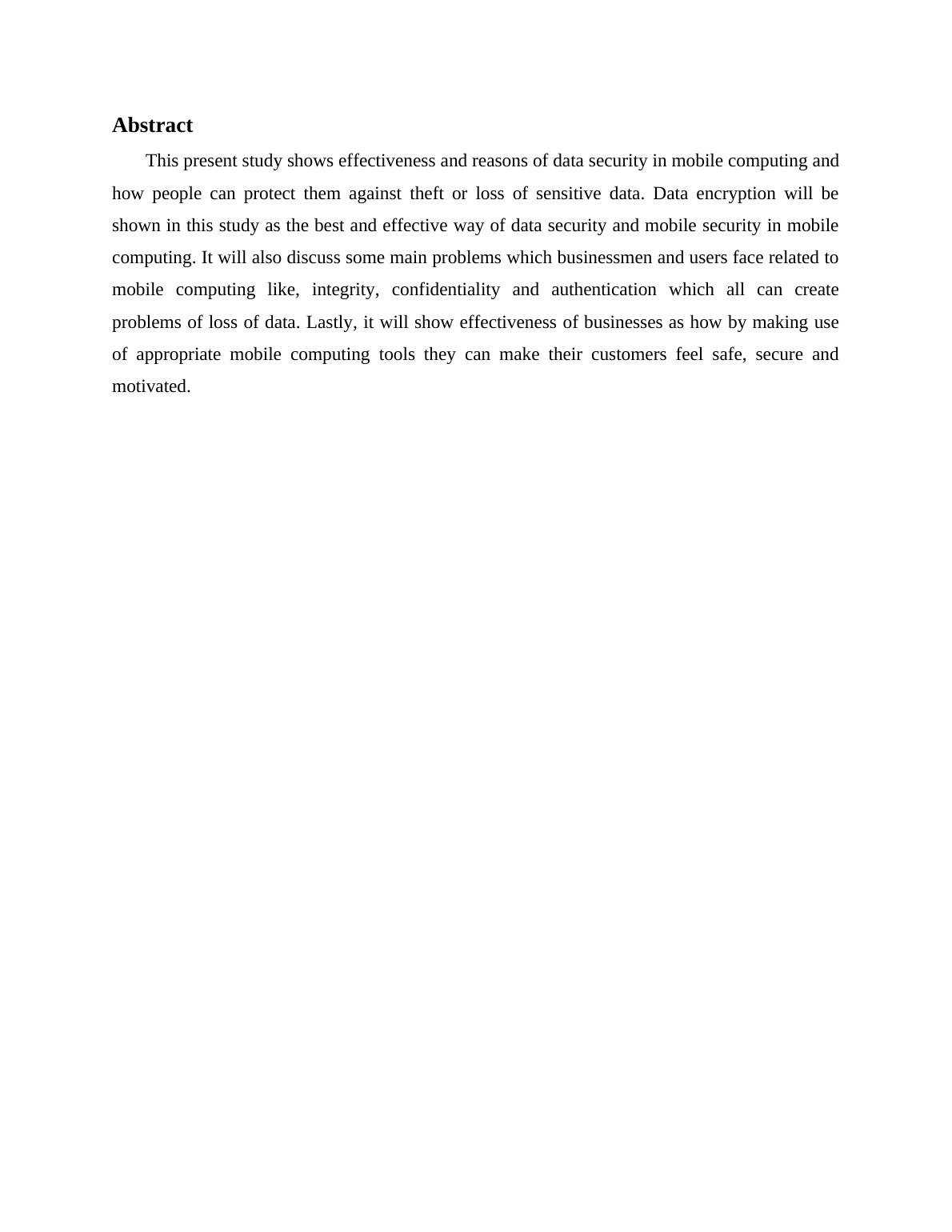 Abstract

This present study shows effectiveness and reasons of data security in mobile computing and how people can protect them against theft or loss of sensitive data. Data encryption will be shown in this study as the best and effective way of data security and mobile security in mobile computing. It will also discuss some main problems which businessmen and users face related to mobile computing like, integrity, confidentiality and authentication which all can create problems of loss of data. Lastly, it will show effectiveness of businesses as how by making use of appropriate mobile computing tools they can make their customers feel safe, secure and motivated.